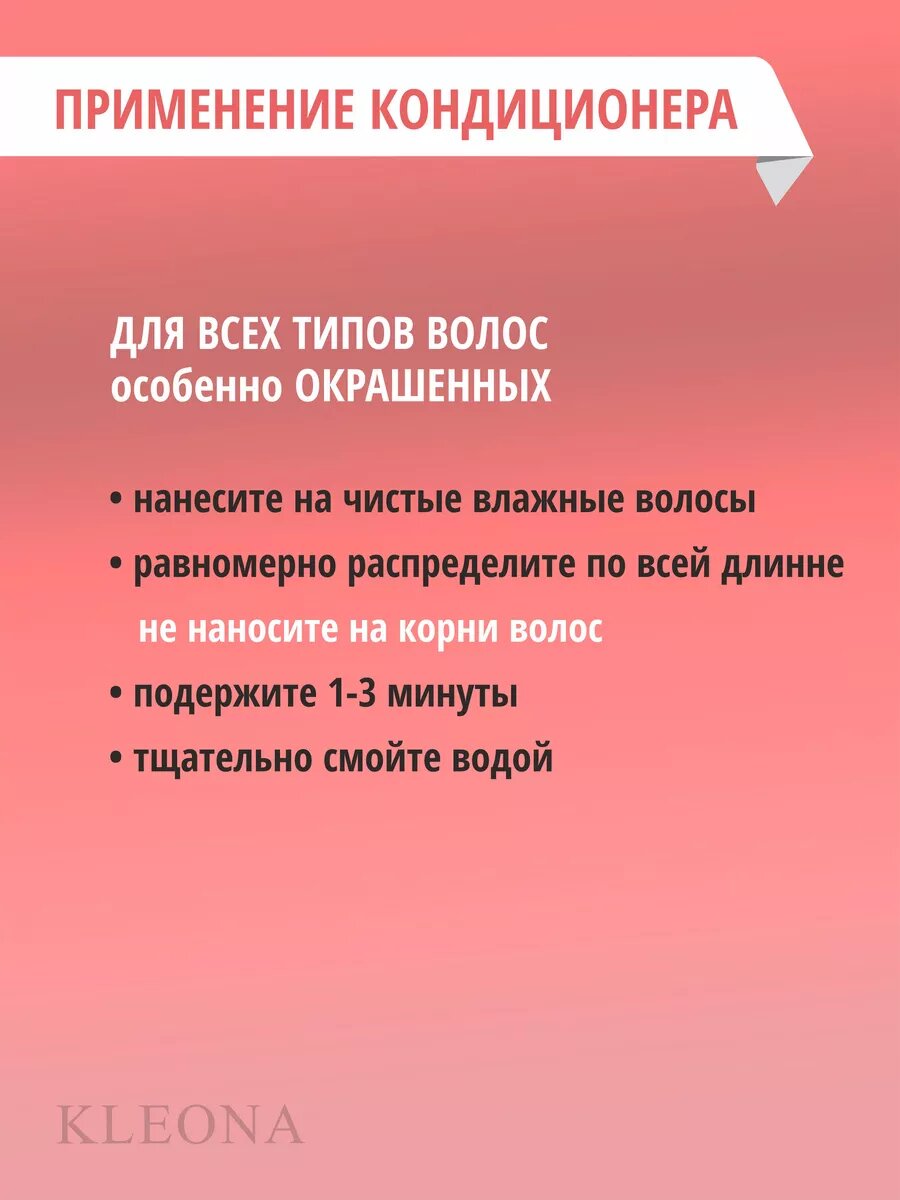 ПРИМЕНЕНИЕ КОНДИЦИОНЕРА

ДЛЯ ВСЕХ ТИПОВ ВОЛОС
особенно ОКРАШЕННЫХ

• нанесите на чистые влажные волосы
• равномерно распределите по всей длинне
не наносите на корни волос
• подержите 1-3 минуты
• тщательно смойте водой

KLEONA